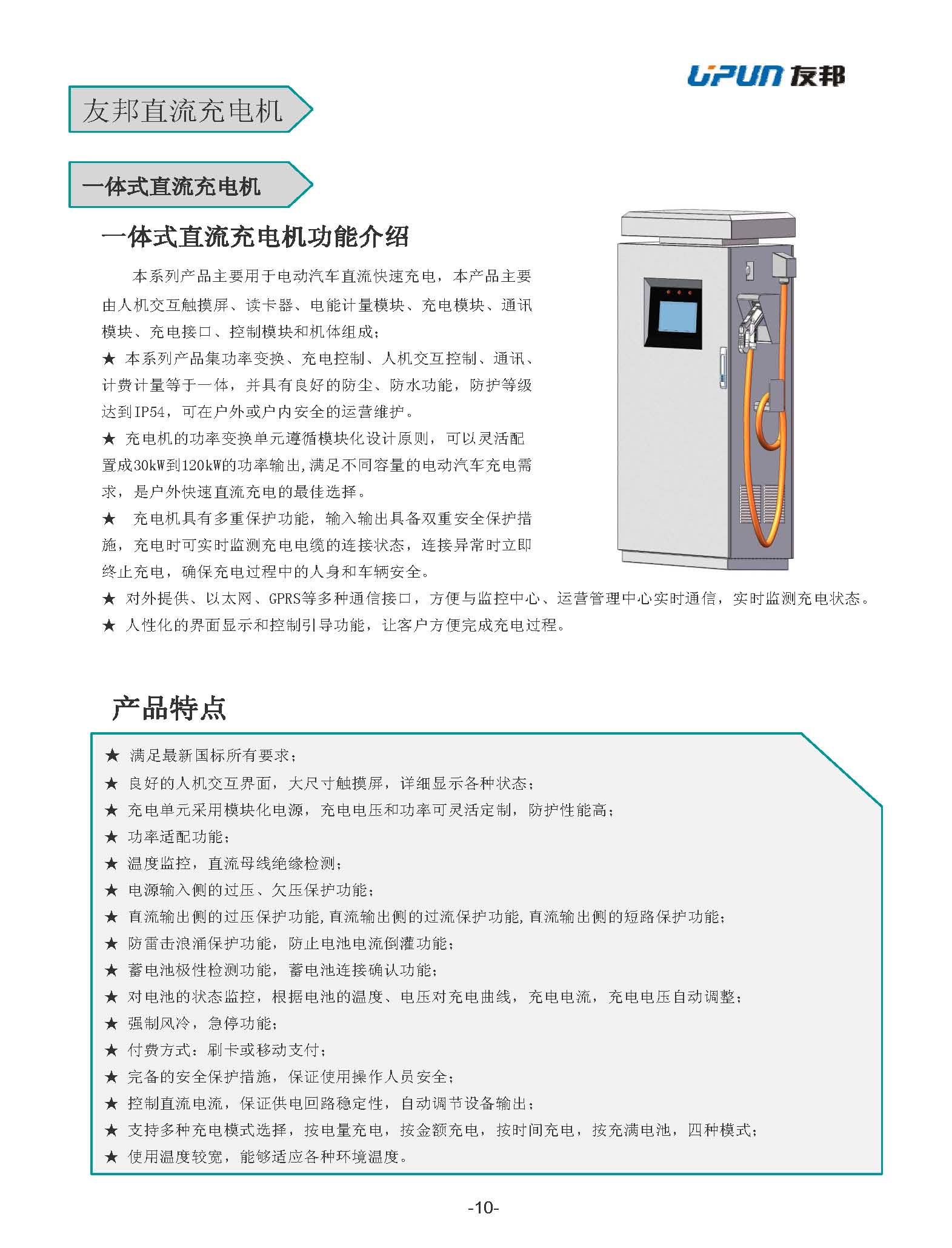 UPUN 友邦

友邦直流充电机

一体式直流充电机

一体式直流充电机功能介绍

本系列产品主要用于电动汽车直流快速充电，本产品主要由人机交互触摸屏、读卡器、电能计量模块、充电模块、通讯模块、充电接口、控制模块和机体组成；

★ 本系列产品集功率变换、充电控制、人机交互控制、通讯、计费计量等于一体，并具有良好的防尘、防水功能，防护等级达到IP54，可在户外或户内安全的运营维护。

★ 充电机的功率变换单元遵循模块化设计原则，可以灵活配置成30kW到120kW的功率输出,满足不同容量的电动汽车充电需求，是户外快速直流充电的最佳选择。

★ 充电机具有多重保护功能，输入输出具备双重安全保护措施，充电时可实时监测充电电缆的连接状态，连接异常时立即终止充电，确保充电过程中的人身和车辆安全。

★ 对外提供、以太网、GPRS等多种通信接口，方便与监控中心、运营管理中心实时通信，实时监测充电状态。

★ 人性化的界面显示和控制引导功能，让客户方便完成充电过程。

产品特点

★ 满足最新国标所有要求；
★ 良好的人机交互界面，大尺寸触摸屏，详细显示各种状态；
★ 充电单元采用模块化电源，充电电压和功率可灵活定制，防护性能高；
★ 功率适配功能；
★ 温度监控，直流母线绝缘检测；
★ 电源输入侧的过压、欠压保护功能；
★ 直流输出侧的过压保护功能,直流输出侧的过流保护功能,直流输出侧的短路保护功能；
★ 防雷击浪涌保护功能，防止电池电流倒灌功能；
★ 蓄电池极性检测功能，蓄电池连接确认功能；
★ 对电池的状态监控，根据电池的温度、电压对充电曲线，充电电流，充电电压自动调整；
★ 强制风冷，急停功能；
★ 付费方式：刷卡或移动支付；
★ 完备的安全保护措施，保证使用操作人员安全；
★ 控制直流电流，保证供电回路稳定性，自动调节设备输出；
★ 支持多种充电模式选择，按电量充电，按金额充电，按时间充电，按充满电池，四种模式；
★ 使用温度较宽，能够适应各种环境温度。

-10-